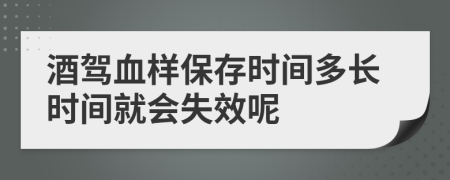 酒驾血样保存时间多长时间就会失效呢